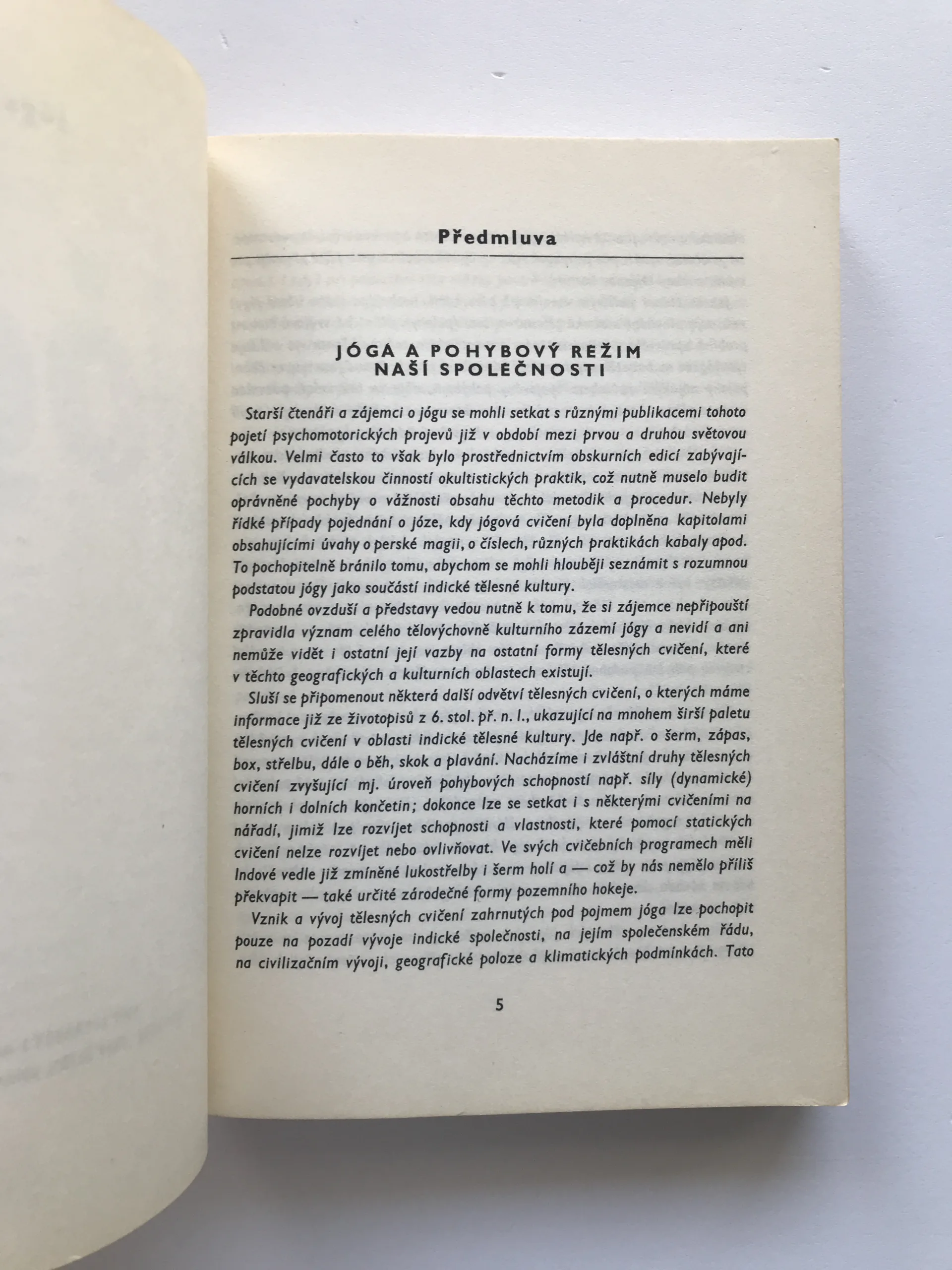 Předmluva

JÓGA A POHYBOVÝ REŽIM NAŠÍ SPOLEČNOSTI

Starší čtenáři a zájemci o jógu se mohli setkat s různými publikacemi tohoto pojetí psychomotorických projevů již v období mezi prvou a druhou světovou válkou. Velmi často to však bylo prostřednictvím obskurních edicí zabývajících se vydavatelskou činností okultistických praktik, což nutně muselo budit oprávněné pochyby o vážnosti obsahu těchto metodik a procedur. Nebyly řídké případy pojednání o józe, kdy jógová cvičení byla doplněna kapitolami obsahujícími úvahy o perské magii, o číslech, různých praktikách kabaly apod. To pochopitelně bránilo tomu, abychom se mohli hlouběji seznámit s rozumnou podstatou jógy jako součástí indické tělesné kultury.

Podobné ovzduší a představy vedou nutně k tomu, že si zájemce nepřipouští zpravidla význam celého tělovýchovně kulturního zázemí jógy a nevidí a ani nemůže vidět i ostatní její vazby na ostatní formy tělesných cvičení, které v těchto geografických a kulturních oblastech existují.

Sluší se připomenout některá další odvětví tělesných cvičení, o kterých máme informace již ze životopisů z 6. stol. př. n. l., ukazující na mnohem širší paletu tělesných cvičení v oblasti indické tělesné kultury. Jde např. o šerm, zápas, box, střelbu, dále o běh, skok a plavání. Nacházíme i zvláštní druhy tělesných cvičení zvyšující mj. úroveň pohybových schopností např. síly (dynamické) horních i dolních končetin; dokonce lze se setkat i s některými cvičeními na nářadí, jimiž lze rozvíjet schopnosti a vlastnosti, které pomocí statických cvičení nelze rozvíjet nebo ovlivňovat. Ve svých cvičebních programech měli Indové vedle již zmíněné lukostřelby i šerm holí a — což by nás nemělo příliš překvapit — také určité zárodečné formy pozemního hokeje.

Vznik a vývoj tělesných cvičení zahrnutých pod pojmem jóga lze pochopit pouze na pozadí vývoje indické společnosti, na jejím společenském řádu, na civilizačním vývoji, geografické poloze a klimatických podmínkách. Tato

5